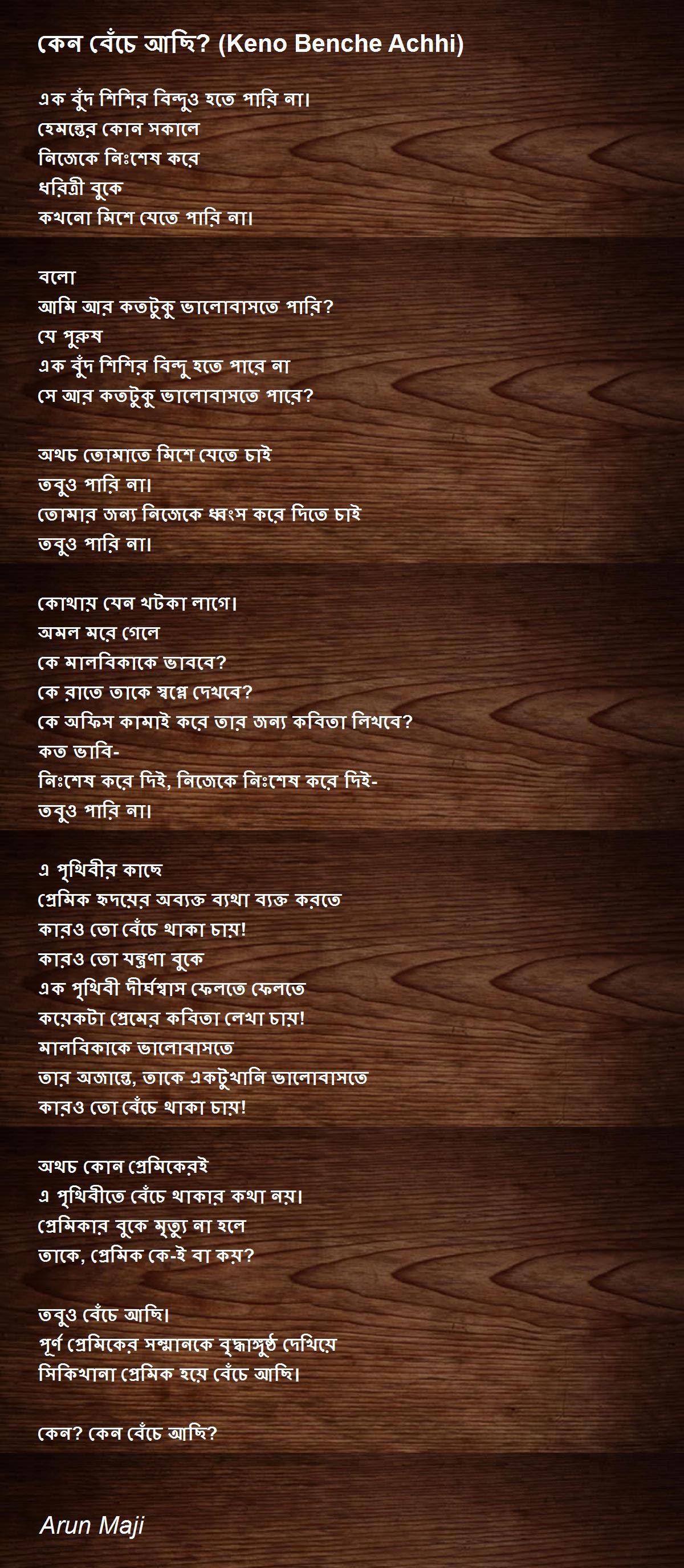 কেন বেঁচে আছি? (Keno Benche Achhi)

এক বুঁদ শিশির বিন্দুও হতে পারি না।
হেমন্তের কোন সকালে
নিজেকে নিঃশেষ করে
ধরিত্রী বুকে
কখনো মিশে যেতে পারি না।

বলো
আমি আর কতটুকু ভালোবাসতে পারি?
যে পুরুষ
এক বুঁদ শিশির বিন্দু হতে পারে না
সে আর কতটুকু ভালোবাসতে পারে?

অথচ তোমাতে মিশে যেতে চাই
তবুও পারি না।
তোমার জন্য নিজেকে ধ্বংস করে দিতে চাই
তবুও পারি না।

কোথায় যেন খটকা লাগে।
অমল মরে গেলে
কে মালবিকাকে ভাববে?
কে রাতে তাকে স্বপ্নে দেখবে?
কে অফিস কামাই করে তার জন্য কবিতা লিখবে?
কত ভাবি-
নিঃশেষ করে দিই, নিজেকে নিঃশেষ করে দিই-
তবুও পারি না।

এ পৃথিবীর কাছে
প্রেমিক হৃদয়ের অব্যক্ত ব্যথা ব্যক্ত করতে
কারও তো বেঁচে থাকা চায়!
কারও তো যন্ত্রণা বুকে
এক পৃথিবী দীর্ঘশ্বাস ফেলতে ফেলতে
কয়েকটা প্রেমের কবিতা লেখা চায়!
মালবিকাকে ভালোবাসতে
তার অজান্তে, তাকে একটুখানি ভালোবাসতে
কারও তো বেঁচে থাকা চায়!

অথচ কোন প্রেমিকেরই
এ পৃথিবীতে বেঁচে থাকার কথা নয়।
প্রেমিকার বুকে মৃত্যু না হলে
তাকে, প্রেমিক কে-ই বা কয়?

তবুও বেঁচে আছি।
পূর্ণ প্রেমিকের সম্মানকে বৃদ্ধাঙ্গুষ্ঠ দেখিয়ে
সিকিখানা প্রেমিক হয়ে বেঁচে আছি।

কেন? কেন বেঁচে আছি?

Arun Maji